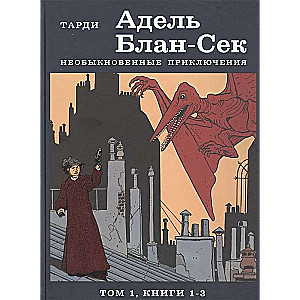 ТАРДИ

Адель Блан-Сек

НЕОБЫКНОВЕННЫЕ ПРИКЛЮЧЕНИЯ

ТОМ 1, КНИГИ 1-3